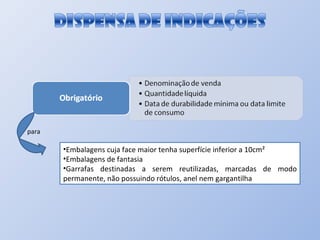 DISPENSA DE INDICAÇÕES

Obrigatório

• Denominação de venda
• Quantidade líquida
• Data de durabilidade mínima ou data limite de consumo

para

•Embalagens cuja face maior tenha superfície inferior a $10cm^2$
•Embalagens de fantasia
•Garrafas destinadas a serem reutilizadas, marcadas de modo permanente, não possuindo rótulos, anel nem gargantilha